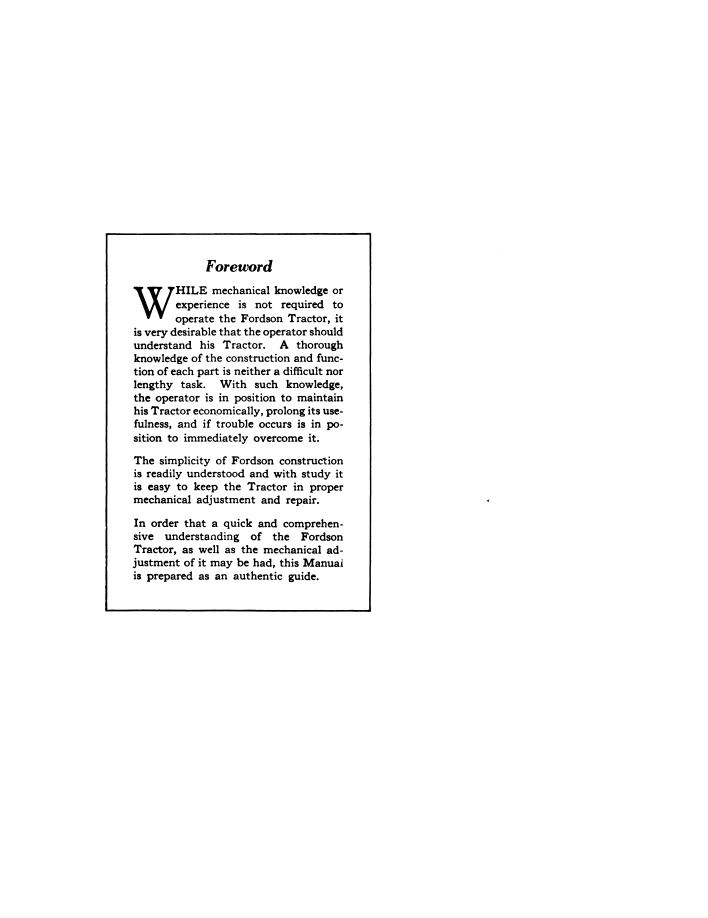 Foreword

WHILE mechanical knowledge or experience is not required to operate the Fordson Tractor, it is very desirable that the operator should understand his Tractor. A thorough knowledge of the construction and function of each part is neither a difficult nor lengthy task. With such knowledge, the operator is in position to maintain his Tractor economically, prolong its usefulness, and if trouble occurs is in position to immediately overcome it.

The simplicity of Fordson construction is readily understood and with study it is easy to keep the Tractor in proper mechanical adjustment and repair.

In order that a quick and comprehensive understanding of the Fordson Tractor, as well as the mechanical adjustment of it may be had, this Manual is prepared as an authentic guide.